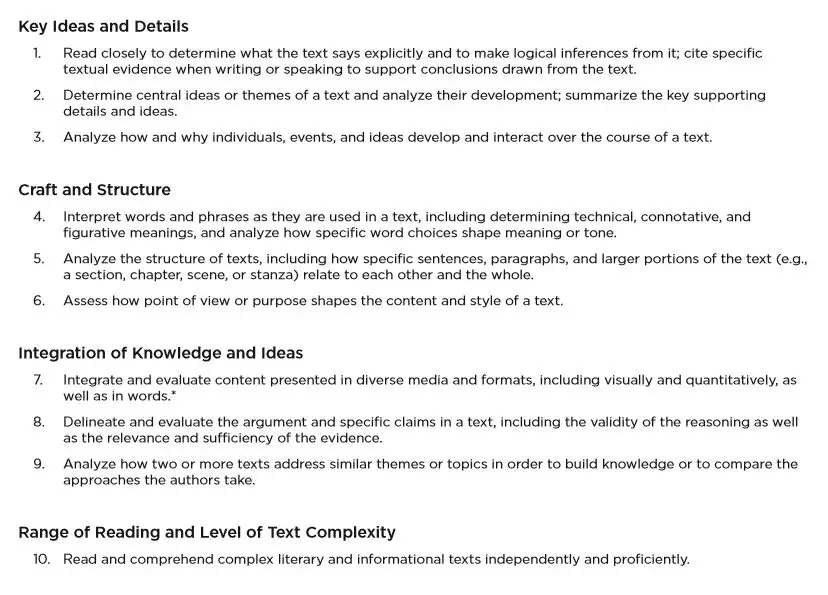 Key Ideas and Details

1. Read closely to determine what the text says explicitly and to make logical inferences from it; cite specific textual evidence when writing or speaking to support conclusions drawn from the text.

2. Determine central ideas or themes of a text and analyze their development; summarize the key supporting details and ideas.

3. Analyze how and why individuals, events, and ideas develop and interact over the course of a text.

Craft and Structure

4. Interpret words and phrases as they are used in a text, including determining technical, connotative, and figurative meanings, and analyze how specific word choices shape meaning or tone.

5. Analyze the structure of texts, including how specific sentences, paragraphs, and larger portions of the text (e.g., a section, chapter, scene, or stanza) relate to each other and the whole.

6. Assess how point of view or purpose shapes the content and style of a text.

Integration of Knowledge and Ideas

7. Integrate and evaluate content presented in diverse media and formats, including visually and quantitatively, as well as in words.*

8. Delineate and evaluate the argument and specific claims in a text, including the validity of the reasoning as well as the relevance and sufficiency of the evidence.

9. Analyze how two or more texts address similar themes or topics in order to build knowledge or to compare the approaches the authors take.

Range of Reading and Level of Text Complexity

10. Read and comprehend complex literary and informational texts independently and proficiently.